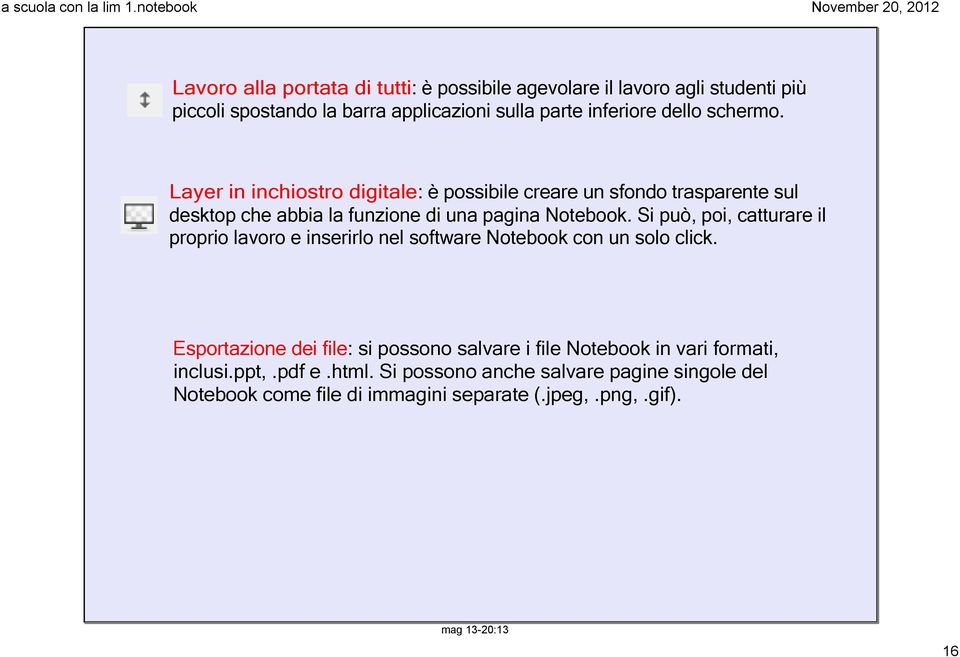 a scuola con la lim 1.notebook

November 20, 2012

Lavoro alla portata di tutti: è possibile agevolare il lavoro agli studenti più piccoli spostando la barra applicazioni sulla parte inferiore dello schermo.

Layer in inchiostro digitale: è possibile creare un sfondo trasparente sul desktop che abbia la funzione di una pagina Notebook. Si può, poi, catturare il proprio lavoro e inserirlo nel software Notebook con un solo click.

Esportazione dei file: si possono salvare i file Notebook in vari formati, inclusi.ppt, .pdf e .html. Si possono anche salvare pagine singole del Notebook come file di immagini separate (.jpeg, .png, .gif).

mag 13-20:13

16